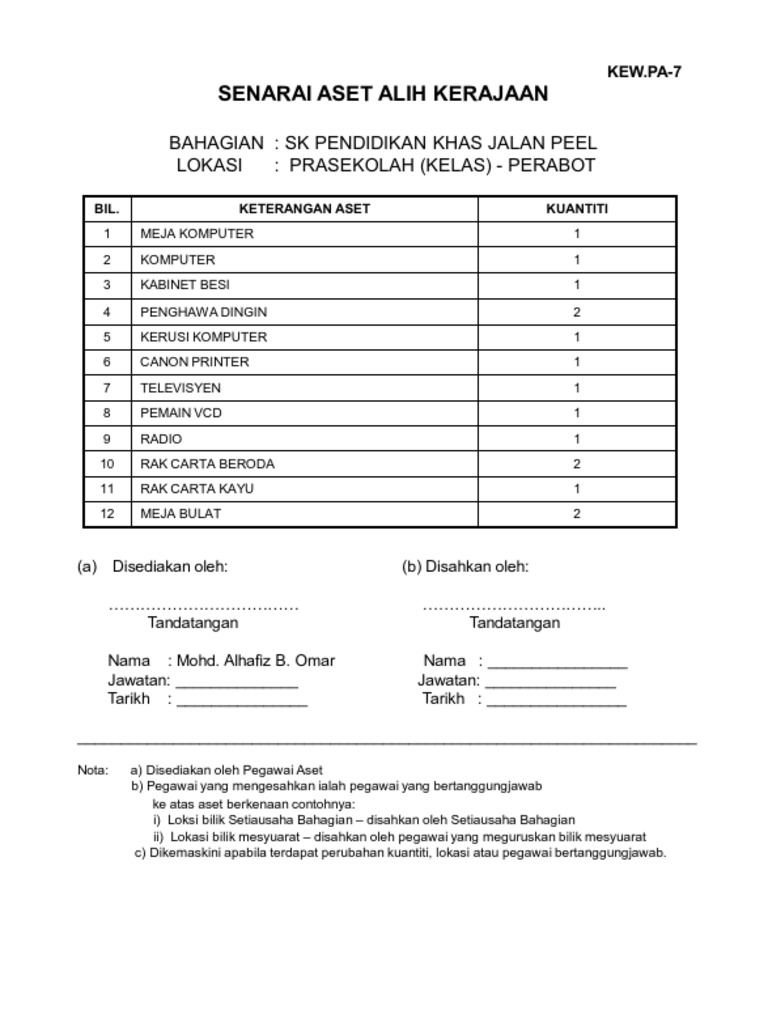 KEW.PA-7

SENARAI ASET ALIH KERAJAAN

BAHAGIAN : SK PENDIDIKAN KHAS JALAN PEEL
LOKASI : PRASEKOLAH (KELAS) - PERABOT

| BIL. | KETERANGAN ASET | KUANTITI |
|---|---|---|
| 1 | MEJA KOMPUTER | 1 |
| 2 | KOMPUTER | 1 |
| 3 | KABINET BESI | 1 |
| 4 | PENGHAWA DINGIN | 2 |
| 5 | KERUSI KOMPUTER | 1 |
| 6 | CANON PRINTER | 1 |
| 7 | TELEVISYEN | 1 |
| 8 | PEMAIN VCD | 1 |
| 9 | RADIO | 1 |
| 10 | RAK CARTA BERODA | 2 |
| 11 | RAK CARTA KAYU | 1 |
| 12 | MEJA BULAT | 2 |

(a) Disediakan oleh:

………………………………
Tandatangan

Nama : Mohd. Alhafiz B. Omar
Jawatan: ______________
Tarikh : _______________

(b) Disahkan oleh:

……………………………..
Tandatangan

Nama : ________________
Jawatan: _______________
Tarikh : ________________

Nota: a) Disediakan oleh Pegawai Aset
b) Pegawai yang mengesahkan ialah pegawai yang bertanggungjawab ke atas aset berkenaan contohnya:
i) Loksi bilik Setiausaha Bahagian – disahkan oleh Setiausaha Bahagian
ii) Lokasi bilik mesyuarat – disahkan oleh pegawai yang meguruskan bilik mesyuarat
c) Dikemaskini apabila terdapat perubahan kuantiti, lokasi atau pegawai bertanggungjawab.